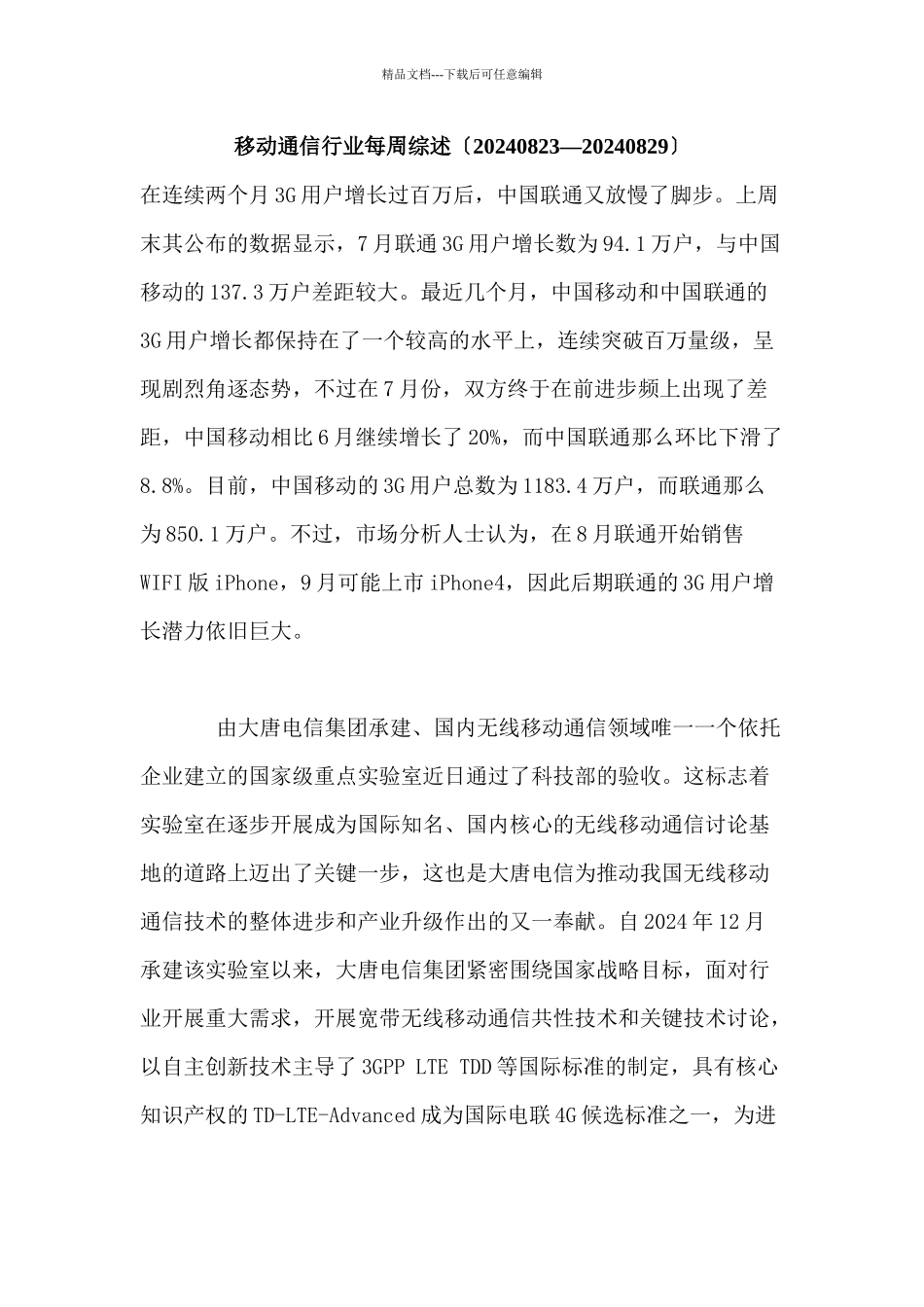 精品文档---下载后可任意编辑

移动通信行业每周综述〔20240823—20240829〕

在连续两个月 3G 用户增长过百万后，中国联通又放慢了脚步。上周末其公布的数据显示，7 月联通 3G 用户增长数为 94.1 万户，与中国移动的 137.3 万户差距较大。最近几个月，中国移动和中国联通的 3G 用户增长都保持在了一个较高的水平上，连续突破百万量级，呈现剧烈角逐态势，不过在 7 月份，双方终于在前进步频上出现了差距，中国移动相比 6 月继续增长了 20%，而中国联通那么环比下滑了 8.8%。目前，中国移动的 3G 用户总数为 1183.4 万户，而联通那么为 850.1 万户。不过，市场分析人士认为，在 8 月联通开始销售 WIFI 版 iPhone，9 月可能上市 iPhone4，因此后期联通的 3G 用户增长潜力依旧巨大。

由大唐电信集团承建、国内无线移动通信领域唯一一个依托企业建立的国家级重点实验室近日通过了科技部的验收。这标志着实验室在逐步开展成为国际知名、国内核心的无线移动通信讨论基地的道路上迈出了关键一步，这也是大唐电信为推动我国无线移动通信技术的整体进步和产业升级作出的又一奉献。自 2024 年 12 月承建该实验室以来，大唐电信集团紧密围绕国家战略目标，面对行业开展重大需求，开展宽带无线移动通信共性技术和关键技术讨论，以自主创新技术主导了 3GPP LTE TDD 等国际标准的制定，具有核心知识产权的 TD-LTE-Advanced 成为国际电联 4G 候选标准之一，为进